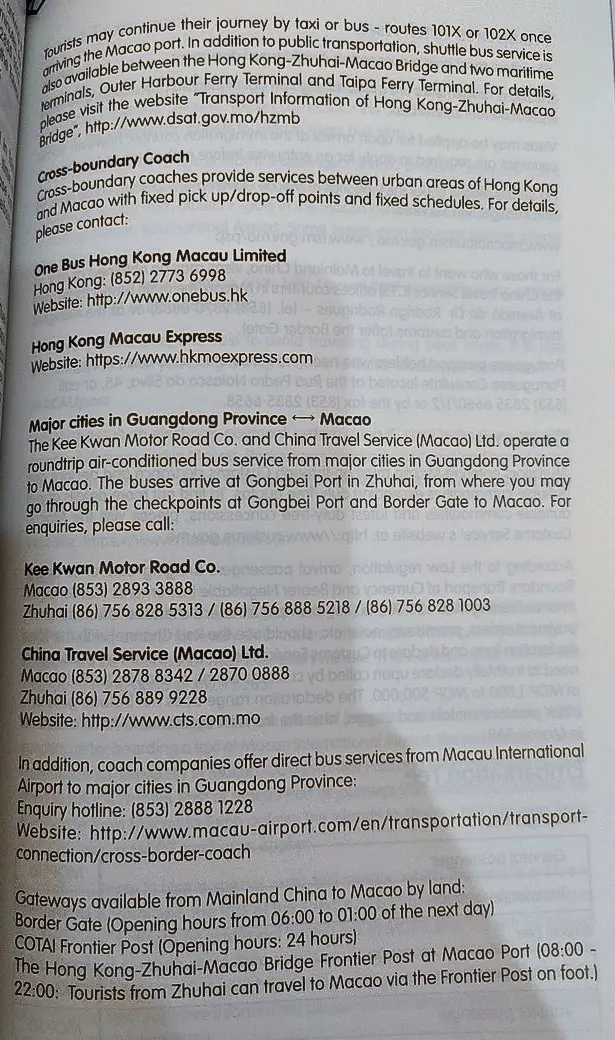 Tourists may continue their journey by taxi or bus - routes 101X or 102X once arriving the Macao port. In addition to public transportation, shuttle bus service is also available between the Hong Kong-Zhuhai-Macao Bridge and two maritime terminals, Outer Harbour Ferry Terminal and Taipa Ferry Terminal. For details, please visit the website "Transport Information of Hong Kong-Zhuhai-Macao Bridge", http://www.dsat.gov.mo/hzmb

Cross-boundary Coach
Cross-boundary coaches provide services between urban areas of Hong Kong and Macao with fixed pick up/drop-off points and fixed schedules. For details, please contact:

One Bus Hong Kong Macau Limited
Hong Kong: (852) 2773 6998
Website: http://www.onebus.hk

Hong Kong Macau Express
Website: https://www.hkmoexpress.com

Major cities in Guangdong Province ⟷ Macao
The Kee Kwan Motor Road Co. and China Travel Service (Macao) Ltd. operate a roundtrip air-conditioned bus service from major cities in Guangdong Province to Macao. The buses arrive at Gongbei Port in Zhuhai, from where you may go through the checkpoints at Gongbei Port and Border Gate to Macao. For enquiries, please call:

Kee Kwan Motor Road Co.
Macao (853) 2893 3888
Zhuhai (86) 756 828 5313 / (86) 756 888 5218 / (86) 756 828 1003

China Travel Service (Macao) Ltd.
Macao (853) 2878 8342 / 2870 0888
Zhuhai (86) 756 889 9228
Website: http://www.cts.com.mo

In addition, coach companies offer direct bus services from Macau International Airport to major cities in Guangdong Province:
Enquiry hotline: (853) 2888 1228
Website: http://www.macau-airport.com/en/transportation/transport-connection/cross-border-coach

Gateways available from Mainland China to Macao by land:
Border Gate (Opening hours from 06:00 to 01:00 of the next day)
COTAI Frontier Post (Opening hours: 24 hours)
The Hong Kong-Zhuhai-Macao Bridge Frontier Post at Macao Port (08:00 - 22:00: Tourists from Zhuhai can travel to Macao via the Frontier Post on foot.)